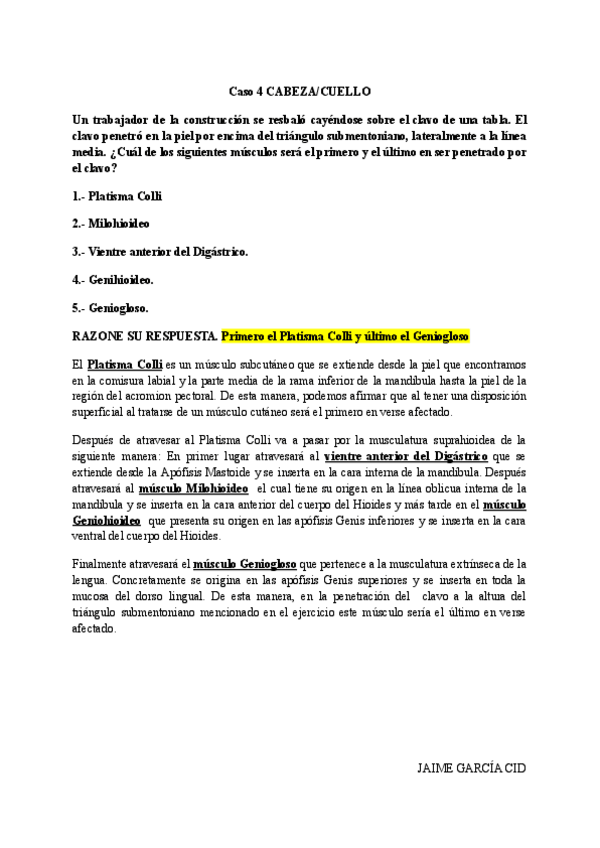 Caso 4 CABEZA/CUELLO

Un trabajador de la construcción se resbaló cayéndose sobre el clavo de una tabla. El clavo penetró en la piel por encima del triángulo submentoniano, lateralmente a la línea media. ¿Cuál de los siguientes músculos será el primero y el último en ser penetrado por el clavo?

1.- Platisma Colli

2.- Milohioideo

3.- Vientre anterior del Digástrico.

4.- Genihioideo.

5.- Geniogloso.

RAZONE SU RESPUESTA. Primero el Platisma Colli y último el Geniogloso

El Platisma Colli es un músculo subcutáneo que se extiende desde la piel que encontramos en la comisura labial y la parte media de la rama inferior de la mandíbula hasta la piel de la región del acromion pectoral. De esta manera, podemos afirmar que al tener una disposición superficial al tratarse de un músculo cutáneo será el primero en verse afectado.

Después de atravesar al Platisma Colli va a pasar por la musculatura suprahioidea de la siguiente manera: En primer lugar atravesará al vientre anterior del Digástrico que se extiende desde la Apófisis Mastoide y se inserta en la cara interna de la mandíbula. Después atravesará al músculo Milohioideo el cual tiene su origen en la línea oblicua interna de la mandíbula y se inserta en la cara anterior del cuerpo del Hioides y más tarde en el músculo Geniohioideo que presenta su origen en las apófisis Genis inferiores y se inserta en la cara ventral del cuerpo del Hioides.

Finalmente atravesará el músculo Geniogloso que pertenece a la musculatura extrínseca de la lengua. Concretamente se origina en las apófisis Genis superiores y se inserta en toda la mucosa del dorso lingual. De esta manera, en la penetración del clavo a la altura del triángulo submentoniano mencionado en el ejercicio este músculo sería el último en verse afectado.

JAIME GARCÍA CID